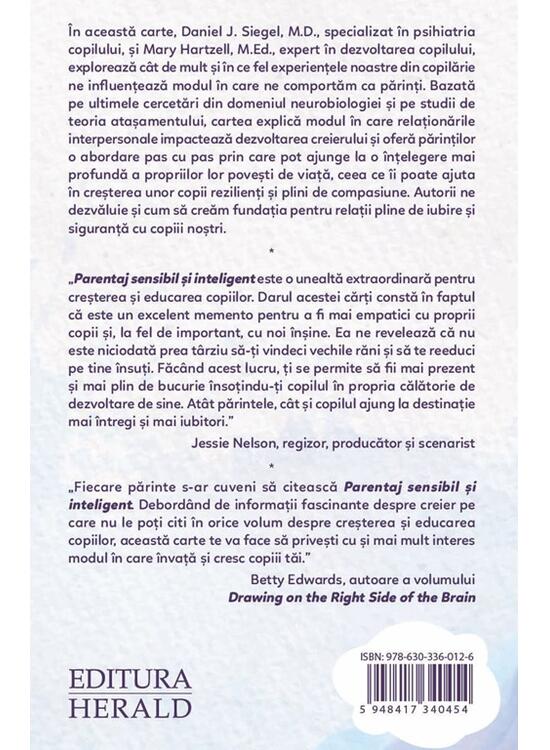 În această carte, Daniel J. Siegel, M.D., specializat în psihiatria copilului, și Mary Hartzell, M.Ed., expert în dezvoltarea copilului, explorează cât de mult și în ce fel experiențele noastre din copilărie ne influențează modul în care ne comportăm ca părinți. Bazată pe ultimele cercetări din domeniul neurobiologiei și pe studii de teoria atașamentului, cartea explică modul în care relaționările interpersonale impactează dezvoltarea creierului și oferă părinților o abordare pas cu pas prin care pot ajunge la o înțelegere mai profundă a propriilor lor povești de viață, ceea ce îi poate ajuta în creșterea unor copii rezilienți și plini de compasiune. Autorii ne dezvăluie și cum să creăm fundația pentru relații pline de iubire și siguranță cu copiii noștri.

*

„Parentaj sensibil și inteligent este o unealtă extraordinară pentru creșterea și educarea copiilor. Darul acestei cărți constă în faptul că este un excelent memento pentru a fi mai empatici cu proprii copii și, la fel de important, cu noi înșine. Ea ne revelează că nu este niciodată prea târziu să-ți vindeci vechile răni și să te reeduci pe tine însuți. Făcând acest lucru, ți se permite să fii mai prezent și mai plin de bucurie însoțindu-ți copilul în propria călătorie de dezvoltare de sine. Atât părintele, cât și copilul ajung la destinație mai întregi și mai iubitori."

Jessie Nelson, regizor, producător și scenarist

*

„Fiecare părinte s-ar cuveni să citească Parentaj sensibil și inteligent. Debordând de informații fascinante despre creier pe care nu le poți citi în orice volum despre creșterea și educarea copiilor, această carte te va face să privești cu și mai mult interes modul în care învață și cresc copiii tăi."

Betty Edwards, autoare a volumului
Drawing on the Right Side of the Brain

EDITURA
HERALD

ISBN: 978-630-336-012-6
5 948417 340454